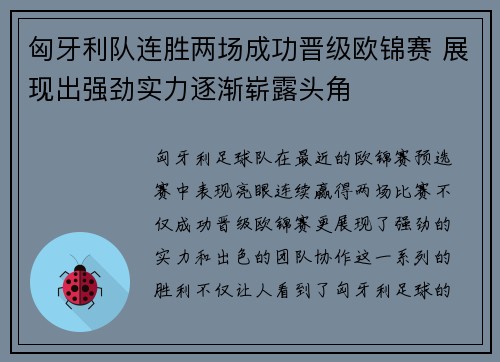 匈牙利队连胜两场成功晋级欧锦赛 展现出强劲实力逐渐崭露头角

匈牙利足球队在最近的欧锦赛预选赛中表现亮眼连续赢得两场比赛不仅成功晋级欧锦赛更展现了强劲的实力和出色的团队协作这一系列的胜利不仅让人看到了匈牙利足球的